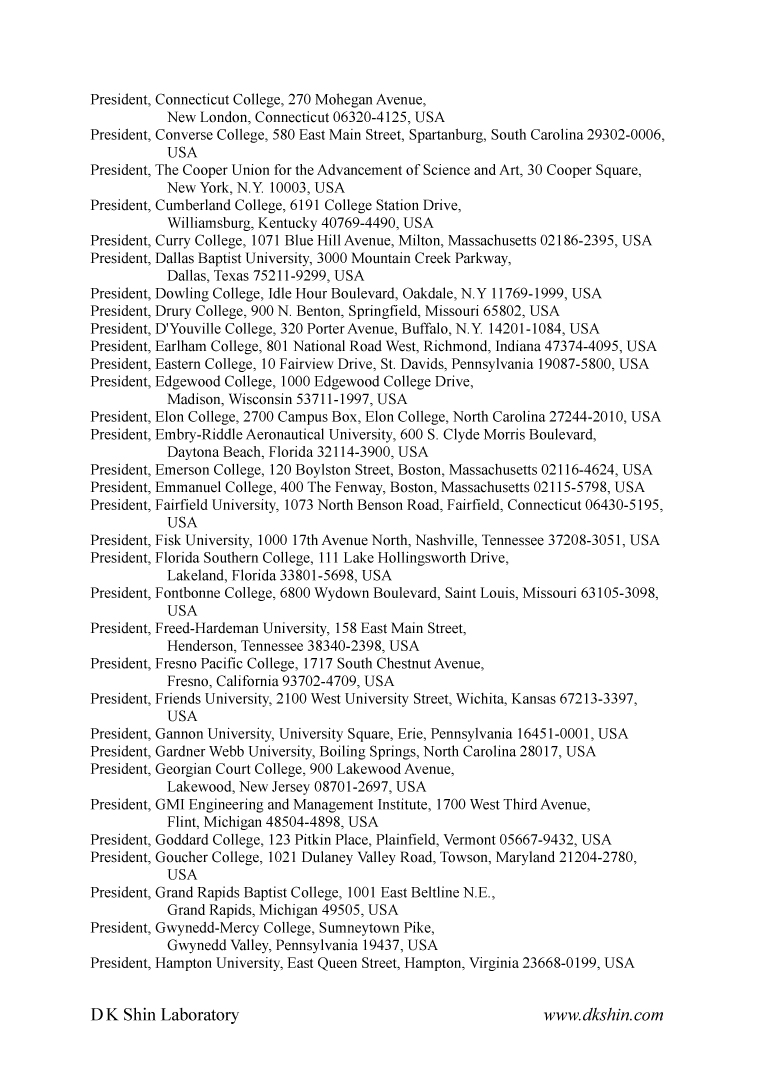 President, Connecticut College, 270 Mohegan Avenue, New London, Connecticut 06320-4125, USA
President, Converse College, 580 East Main Street, Spartanburg, South Carolina 29302-0006, USA
President, The Cooper Union for the Advancement of Science and Art, 30 Cooper Square, New York, N.Y. 10003, USA
President, Cumberland College, 6191 College Station Drive, Williamsburg, Kentucky 40769-4490, USA
President, Curry College, 1071 Blue Hill Avenue, Milton, Massachusetts 02186-2395, USA
President, Dallas Baptist University, 3000 Mountain Creek Parkway, Dallas, Texas 75211-9299, USA
President, Dowling College, Idle Hour Boulevard, Oakdale, N.Y 11769-1999, USA
President, Drury College, 900 N. Benton, Springfield, Missouri 65802, USA
President, D'Youville College, 320 Porter Avenue, Buffalo, N.Y. 14201-1084, USA
President, Earlham College, 801 National Road West, Richmond, Indiana 47374-4095, USA
President, Eastern College, 10 Fairview Drive, St. Davids, Pennsylvania 19087-5800, USA
President, Edgewood College, 1000 Edgewood College Drive, Madison, Wisconsin 53711-1997, USA
President, Elon College, 2700 Campus Box, Elon College, North Carolina 27244-2010, USA
President, Embry-Riddle Aeronautical University, 600 S. Clyde Morris Boulevard, Daytona Beach, Florida 32114-3900, USA
President, Emerson College, 120 Boylston Street, Boston, Massachusetts 02116-4624, USA
President, Emmanuel College, 400 The Fenway, Boston, Massachusetts 02115-5798, USA
President, Fairfield University, 1073 North Benson Road, Fairfield, Connecticut 06430-5195, USA
President, Fisk University, 1000 17th Avenue North, Nashville, Tennessee 37208-3051, USA
President, Florida Southern College, 111 Lake Hollingsworth Drive, Lakeland, Florida 33801-5698, USA
President, Fontbonne College, 6800 Wydown Boulevard, Saint Louis, Missouri 63105-3098, USA
President, Freed-Hardeman University, 158 East Main Street, Henderson, Tennessee 38340-2398, USA
President, Fresno Pacific College, 1717 South Chestnut Avenue, Fresno, California 93702-4709, USA
President, Friends University, 2100 West University Street, Wichita, Kansas 67213-3397, USA
President, Gannon University, University Square, Erie, Pennsylvania 16451-0001, USA
President, Gardner Webb University, Boiling Springs, North Carolina 28017, USA
President, Georgian Court College, 900 Lakewood Avenue, Lakewood, New Jersey 08701-2697, USA
President, GMI Engineering and Management Institute, 1700 West Third Avenue, Flint, Michigan 48504-4898, USA
President, Goddard College, 123 Pitkin Place, Plainfield, Vermont 05667-9432, USA
President, Goucher College, 1021 Dulaney Valley Road, Towson, Maryland 21204-2780, USA
President, Grand Rapids Baptist College, 1001 East Beltline N.E., Grand Rapids, Michigan 49505, USA
President, Gwynedd-Mercy College, Sumneytown Pike, Gwynedd Valley, Pennsylvania 19437, USA
President, Hampton University, East Queen Street, Hampton, Virginia 23668-0199, USA

D K Shin Laboratory www.dkshin.com